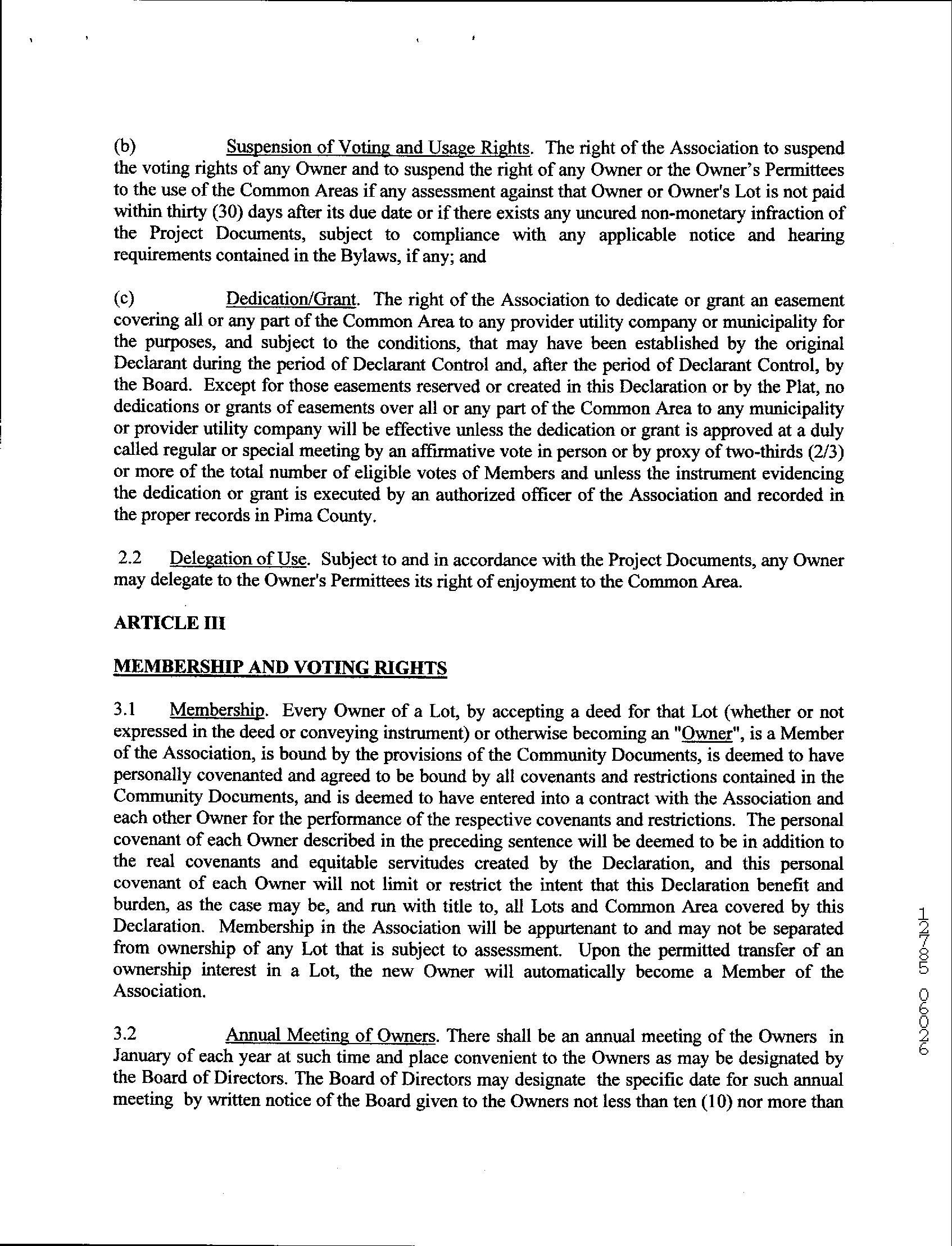 (b) Suspension of Voting and Usage Rights. The right of the Association to suspend the voting rights of any Owner and to suspend the right of any Owner or the Owner's Permittees to the use of the Common Areas if any assessment against that Owner or Owner's Lot is not paid within thirty (30) days after its due date or if there exists any uncured non-monetary infraction of the Project Documents, subject to compliance with any applicable notice and hearing requirements contained in the Bylaws, if any; and

(c) Dedication/Grant. The right of the Association to dedicate or grant an easement covering all or any part of the Common Area to any provider utility company or municipality for the purposes, and subject to the conditions, that may have been established by the original Declarant during the period of Declarant Control and, after the period of Declarant Control, by the Board. Except for those easements reserved or created in this Declaration or by the Plat, no dedications or grants of easements over all or any part of the Common Area to any municipality or provider utility company will be effective unless the dedication or grant is approved at a duly called regular or special meeting by an affirmative vote in person or by proxy of two-thirds (2/3) or more of the total number of eligible votes of Members and unless the instrument evidencing the dedication or grant is executed by an authorized officer of the Association and recorded in the proper records in Pima County.

2.2 Delegation of Use. Subject to and in accordance with the Project Documents, any Owner may delegate to the Owner's Permittees its right of enjoyment to the Common Area.

ARTICLE III

MEMBERSHIP AND VOTING RIGHTS

3.1 Membership. Every Owner of a Lot, by accepting a deed for that Lot (whether or not expressed in the deed or conveying instrument) or otherwise becoming an "Owner", is a Member of the Association, is bound by the provisions of the Community Documents, is deemed to have personally covenanted and agreed to be bound by all covenants and restrictions contained in the Community Documents, and is deemed to have entered into a contract with the Association and each other Owner for the performance of the respective covenants and restrictions. The personal covenant of each Owner described in the preceding sentence will be deemed to be in addition to the real covenants and equitable servitudes created by the Declaration, and this personal covenant of each Owner will not limit or restrict the intent that this Declaration benefit and burden, as the case may be, and run with title to, all Lots and Common Area covered by this Declaration. Membership in the Association will be appurtenant to and may not be separated from ownership of any Lot that is subject to assessment. Upon the permitted transfer of an ownership interest in a Lot, the new Owner will automatically become a Member of the Association.

3.2 Annual Meeting of Owners. There shall be an annual meeting of the Owners in January of each year at such time and place convenient to the Owners as may be designated by the Board of Directors. The Board of Directors may designate the specific date for such annual meeting by written notice of the Board given to the Owners not less than ten (10) nor more than

12785 06026